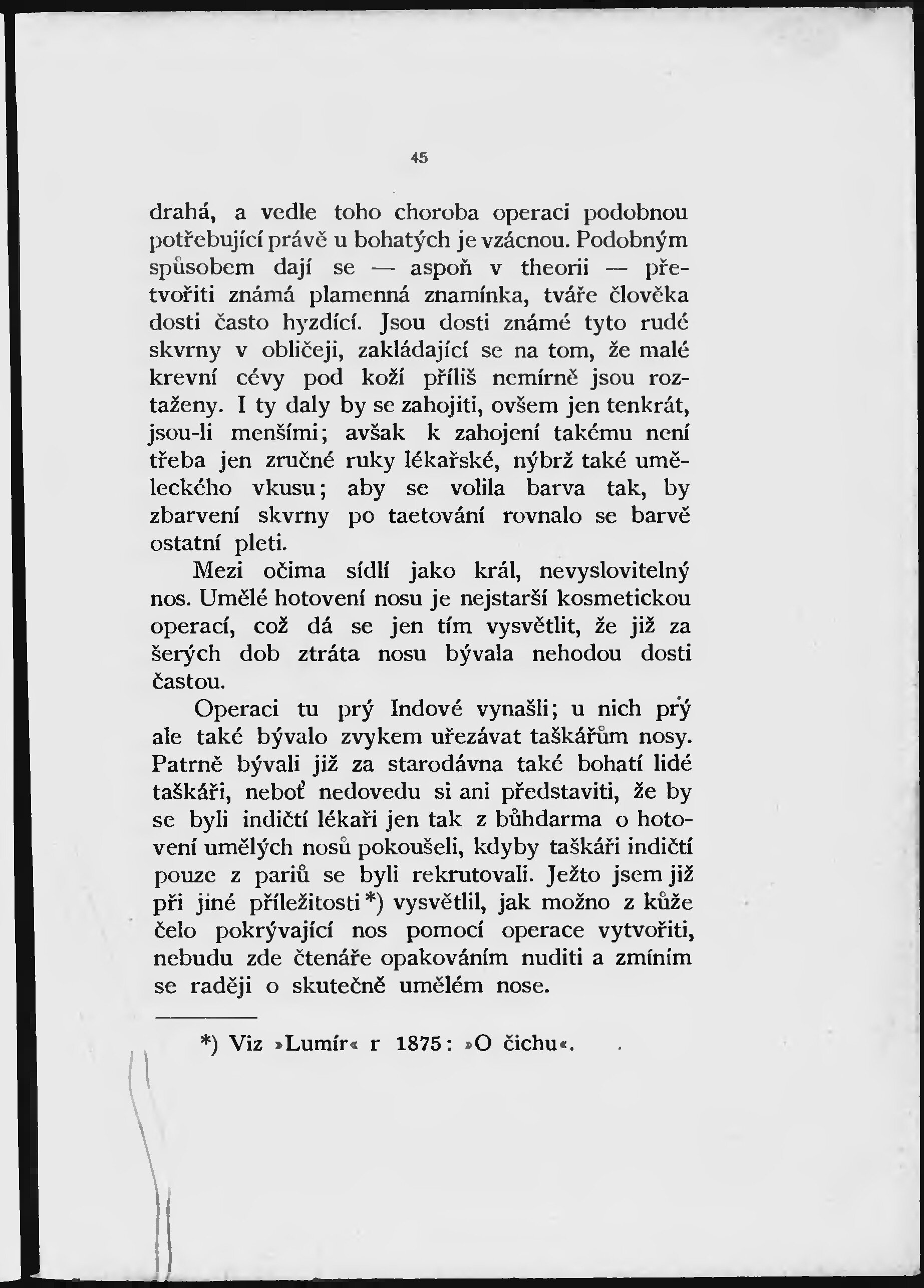 45

drahá, a vedle toho choroba operaci podobnou potřebující právě u bohatých je vzácnou. Podobným spůsobem dají se — aspoň v theorii — přetvořiti známá plamenná znamínka, tváře člověka dosti často hyzdící. Jsou dosti známé tyto rudé skvrny v obličeji, zakládající se na tom, že malé krevní cévy pod koží příliš nemírně jsou roztaženy. I ty daly by se zahojiti, ovšem jen tenkrát, jsou-li menšími; avšak k zahojení takému není třeba jen zručné ruky lékařské, nýbrž také uměleckého vkusu; aby se volila barva tak, by zbarvení skvrny po taetování rovnalo se barvě ostatní pleti.

Mezi očima sídlí jako král, nevyslovitelný nos. Umělé hotovení nosu je nejstarší kosmetickou operací, což dá se jen tím vysvětlit, že již za šerých dob ztráta nosu bývala nehodou dosti častou.

Operaci tu prý Indové vynašli; u nich prý ale také bývalo zvykem uřezávat taškářům nosy. Patrně bývali již za starodávna také bohatí lidé taškáři, neboť nedovedu si ani představiti, že by se byli indičtí lékaři jen tak z bůhdarma o hotovení umělých nosů pokoušeli, kdyby taškáři indičtí pouze z pariů se byli rekrutovali. Ježto jsem již při jiné příležitosti*) vysvětlil, jak možno z kůže čelo pokrývající nos pomocí operace vytvořiti, nebudu zde čtenáře opakováním nuditi a zmíním se raději o skutečně umělém nose.

*) Viz »Lumír« r 1875: »O čichu«.